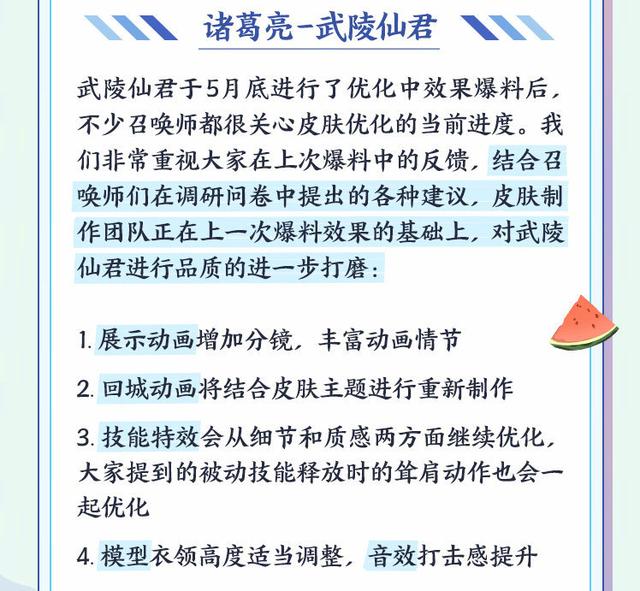 诸葛亮-武陵仙君

武陵仙君于5月底进行了优化中效果爆料后，不少召唤师都很关心皮肤优化的当前进度。我们非常重视大家在上次爆料中的反馈，结合召唤师们在调研问卷中提出的各种建议，皮肤制作团队正在上一次爆料效果的基础上，对武陵仙君进行品质的进一步打磨：

1. 展示动画增加分镜，丰富动画情节

2. 回城动画将结合皮肤主题进行重新制作

3. 技能特效会从细节和质感两方面继续优化，大家提到的被动技能释放时的耸肩动作也会一起优化

4. 模型衣领高度适当调整，音效打击感提升